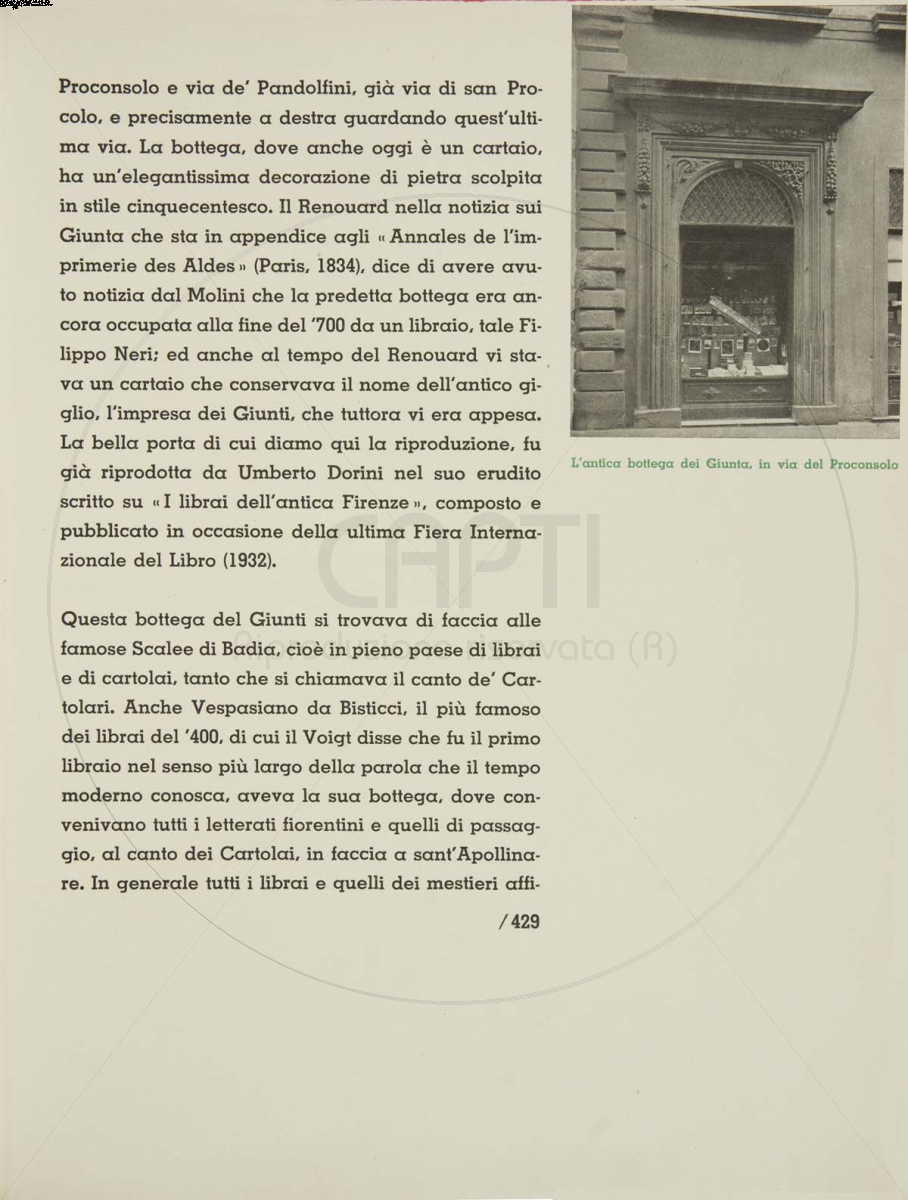 Proconsolo e via de' Pandolfini, già via di san Procolo, e precisamente a destra guardando quest'ultima via. La bottega, dove anche oggi è un cartaio, ha un'elegantissima decorazione di pietra scolpita in stile cinquecentesco. Il Renouard nella notizia sui Giunta che sta in appendice agli « Annales de l'imprimerie des Aldes » (Paris, 1834), dice di avere avuto notizia dal Molini che la predetta bottega era ancora occupata alla fine del '700 da un libraio, tale Filippo Neri; ed anche al tempo del Renouard vi stava un cartaio che conservava il nome dell'antico giglio, l'impresa dei Giunti, che tuttora vi era appesa. La bella porta di cui diamo qui la riproduzione, fu già riprodotta da Umberto Dorini nel suo erudito scritto su « I librai dell'antica Firenze », composto e pubblicato in occasione della ultima Fiera Internazionale del Libro (1932).

Questa bottega del Giunti si trovava di faccia alle famose Scalee di Badia, cioè in pieno paese di librai e di cartolai, tanto che si chiamava il canto de' Cartolari. Anche Vespasiano da Bisticci, il più famoso dei librai del '400, di cui il Voigt disse che fu il primo libraio nel senso più largo della parola che il tempo moderno conosca, aveva la sua bottega, dove convenivano tutti i letterati fiorentini e quelli di passaggio, al canto dei Cartolai, in faccia a sant'Apollinare. In generale tutti i librai e quelli dei mestieri affi-

/ 429

L'antica bottega dei Giunta, in via del Proconsolo

CHPTI
Riproduzione riservata (R)